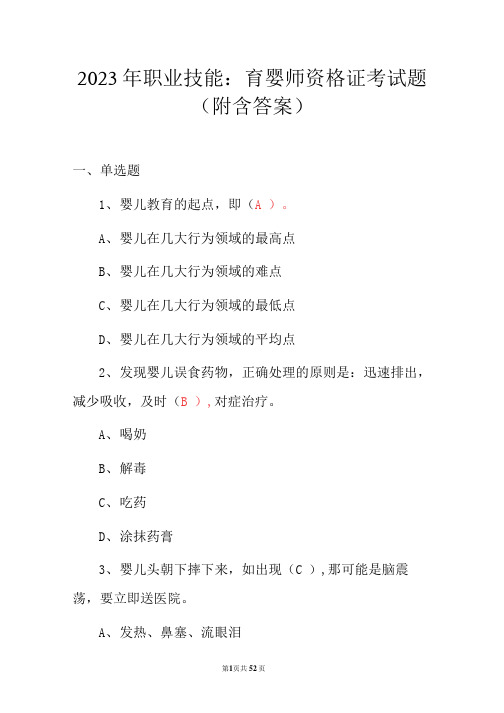 2023年职业技能：育婴师资格证考试题（附含答案）

一、单选题

1、婴儿教育的起点，即（A ）。

A、婴儿在几大行为领域的最高点

B、婴儿在几大行为领域的难点

C、婴儿在几大行为领域的最低点

D、婴儿在几大行为领域的平均点

2、发现婴儿误食药物，正确处理的原则是：迅速排出，减少吸收，及时（B ），对症治疗。

A、喝奶

B、解毒

C、吃药

D、涂抹药膏

3、婴儿头朝下摔下来，如出现（C ），那可能是脑震荡，要立即送医院。

A、发热、鼻塞、流眼泪

第1页共52页